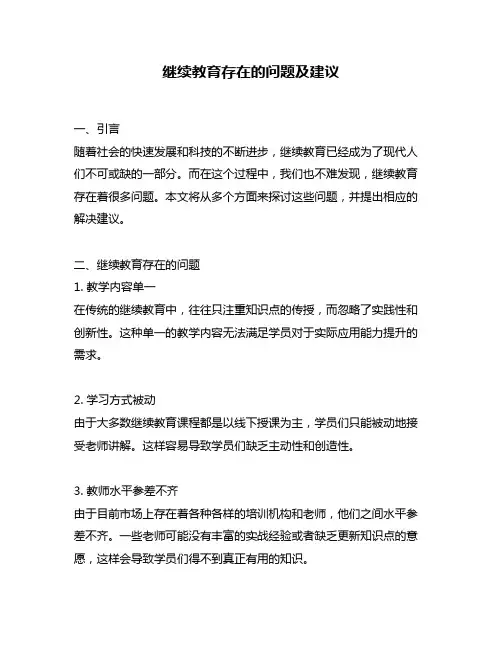 继续教育存在的问题及建议

一、引言
随着社会的快速发展和科技的不断进步，继续教育已经成为了现代人们不可或缺的一部分。而在这个过程中，我们也不难发现，继续教育存在着很多问题。本文将从多个方面来探讨这些问题，并提出相应的解决建议。

二、继续教育存在的问题
1. 教学内容单一
在传统的继续教育中，往往只注重知识点的传授，而忽略了实践性和创新性。这种单一的教学内容无法满足学员对于实际应用能力提升的需求。

2. 学习方式被动
由于大多数继续教育课程都是以线下授课为主，学员们只能被动地接受老师讲解。这样容易导致学员们缺乏主动性和创造性。

3. 教师水平参差不齐
由于目前市场上存在着各种各样的培训机构和老师，他们之间水平参差不齐。一些老师可能没有丰富的实战经验或者缺乏更新知识点的意愿，这样会导致学员们得不到真正有用的知识。